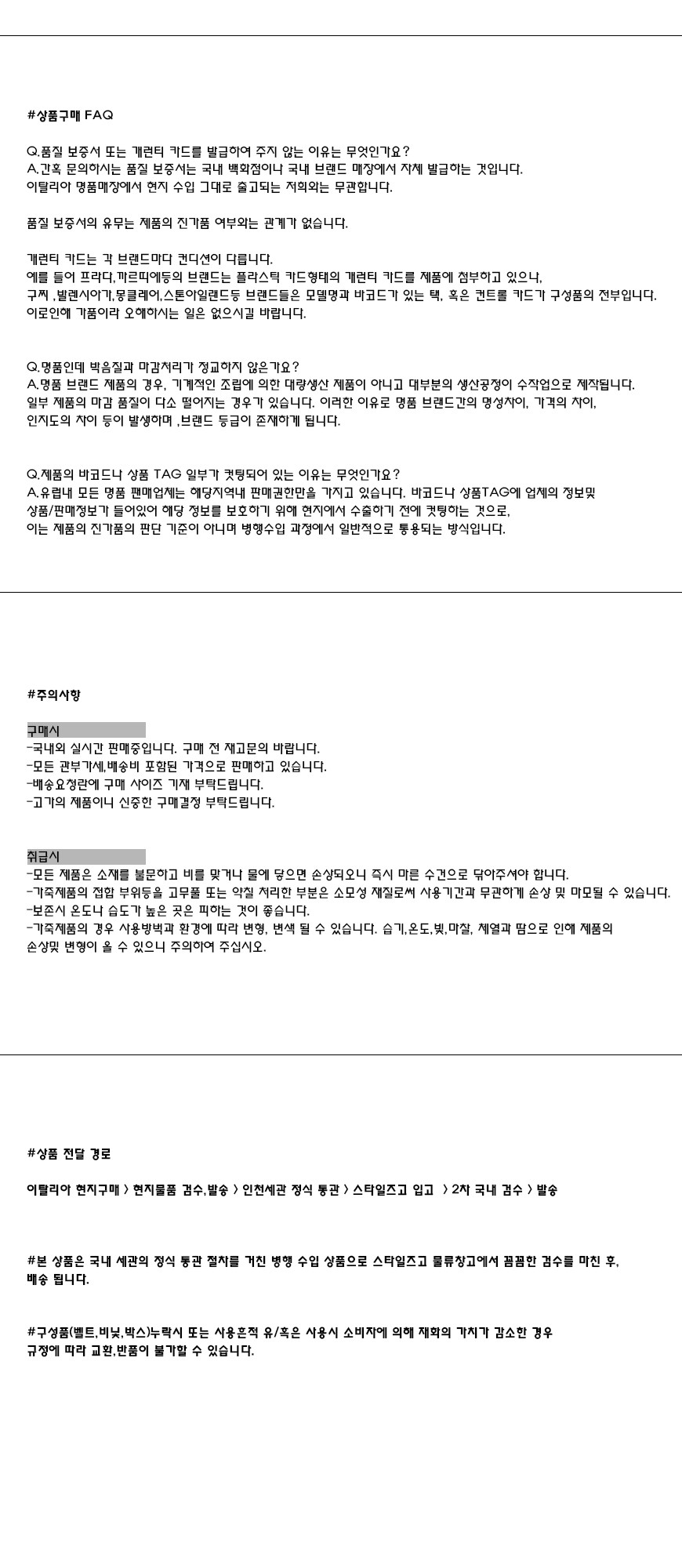 #상품구매 FAQ

Q.품질 보증서 또는 개런티 카드를 발급하여 주지 않는 이유는 무엇인가요?
A.간혹 문의하시는 품질 보증서는 국내 백화점이나 국내 브랜드 매장에서 자체 발급하는 것입니다.
이탈리아 명품매장에서 현지 수입 그대로 출고되는 저희와는 무관합니다.

품질 보증서의 유무는 제품의 진가품 여부와는 관계가 없습니다.

개런티 카드는 각 브랜드마다 컨디션이 다릅니다.
예를 들어 프라다,까르띠에등의 브랜드는 플라스틱 카드형태의 개런티 카드를 제품에 첨부하고 있으나,
구찌 ,발렌시아가,몽클레어,스톤아일랜드등 브랜드들은 모델명과 바코드가 있는 택, 혹은 컨트롤 카드가 구성품의 전부입니다.
이로인해 가품이라 오해하시는 일은 없으시길 바랍니다.

Q.명품인데 박음질과 마감처리가 정교하지 않은가요?
A.명품 브랜드 제품의 경우, 기계적인 조립에 의한 대량생산 제품이 아니고 대부분의 생산공정이 수작업으로 제작됩니다.
일부 제품의 마감 품질이 다소 떨어지는 경우가 있습니다. 이러한 이유로 명품 브랜드간의 명성차이, 가격의 차이,
인지도의 차이 등이 발생하며 ,브랜드 등급이 존재하게 됩니다.

Q.제품의 바코드나 상품 TAG 일부가 컷팅되어 있는 이유는 무엇인가요?
A.유럽내 모든 명품 판매업체는 해당지역내 판매권한만을 가지고 있습니다. 바코드나 상품TAG에 업체의 정보및
상품/판매정보가 들어있어 해당 정보를 보호하기 위해 현지에서 수출하기 전에 컷팅하는 것으로,
이는 제품의 진가품의 판단 기준이 아니며 병행수입 과정에서 일반적으로 통용되는 방식입니다.

#주의사항

구매시
-국내외 실시간 판매중입니다. 구매 전 재고문의 바랍니다.
-모든 관부가세,배송비 포함된 가격으로 판매하고 있습니다.
-배송요청란에 구매 사이즈 기재 부탁드립니다.
-고가의 제품이니 신중한 구매결정 부탁드립니다.

취급시
-모든 제품은 소재를 불문하고 비를 맞거나 물에 닿으면 손상되오니 즉시 마른 수건으로 닦아주셔야 합니다.
-가죽제품의 접합 부위등을 고무풀 또는 약칠 처리한 부분은 소모성 재질로써 사용기간과 무관하게 손상 및 마모될 수 있습니다.
-보존시 온도나 습도가 높은 곳은 피하는 것이 좋습니다.
-가죽제품의 경우 사용방법과 환경에 따라 변형, 변색 될 수 있습니다. 습기,온도,빛,마찰, 체열과 땀으로 인해 제품의 손상및 변형이 올 수 있으니 주의하여 주십시오.

#상품 전달 경로

이탈리아 현지구매 > 현지물품 검수,발송 > 인천세관 정식 통관 > 스타일즈고 입고 > 2차 국내 검수 > 발송

#본 상품은 국내 세관의 정식 통관 절차를 거친 병행 수입 상품으로 스타일즈고 물류창고에서 꼼꼼한 검수를 마친 후, 배송 됩니다.

#구성품(벨트,비닐,박스)누락시 또는 사용흔적 유/혹은 사용시 소비자에 의해 재화의 가치가 감소한 경우 규정에 따라 교환,반품이 불가할 수 있습니다.